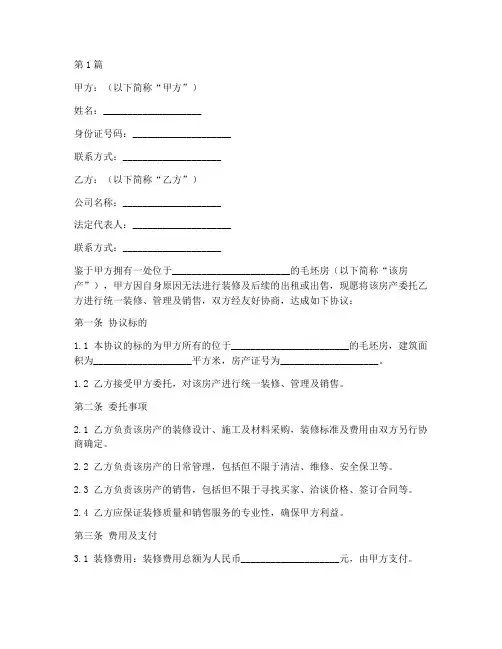 第1篇

甲方：（以下简称“甲方”）

姓名：____________________

身份证号码：____________________

联系方式：____________________

乙方：（以下简称“乙方”）

公司名称：____________________

法定代表人：____________________

联系方式：____________________

鉴于甲方拥有一处位于________________________的毛坯房（以下简称“该房产”），甲方因自身原因无法进行装修及后续的出租或出售，现愿将该房产委托乙方进行统一装修、管理及销售，双方经友好协商，达成如下协议：

第一条 协议标的

1.1 本协议的标的为甲方所有的位于________________________的毛坯房，建筑面积为____________________平方米，房产证号为____________________。

1.2 乙方接受甲方委托，对该房产进行统一装修、管理及销售。

第二条 委托事项

2.1 乙方负责该房产的装修设计、施工及材料采购，装修标准及费用由双方另行协商确定。

2.2 乙方负责该房产的日常管理，包括但不限于清洁、维修、安全保卫等。

2.3 乙方负责该房产的销售，包括但不限于寻找买家、洽谈价格、签订合同等。

2.4 乙方应保证装修质量和销售服务的专业性，确保甲方利益。

第三条 费用及支付

3.1 装修费用：装修费用总额为人民币____________________元，由甲方支付。